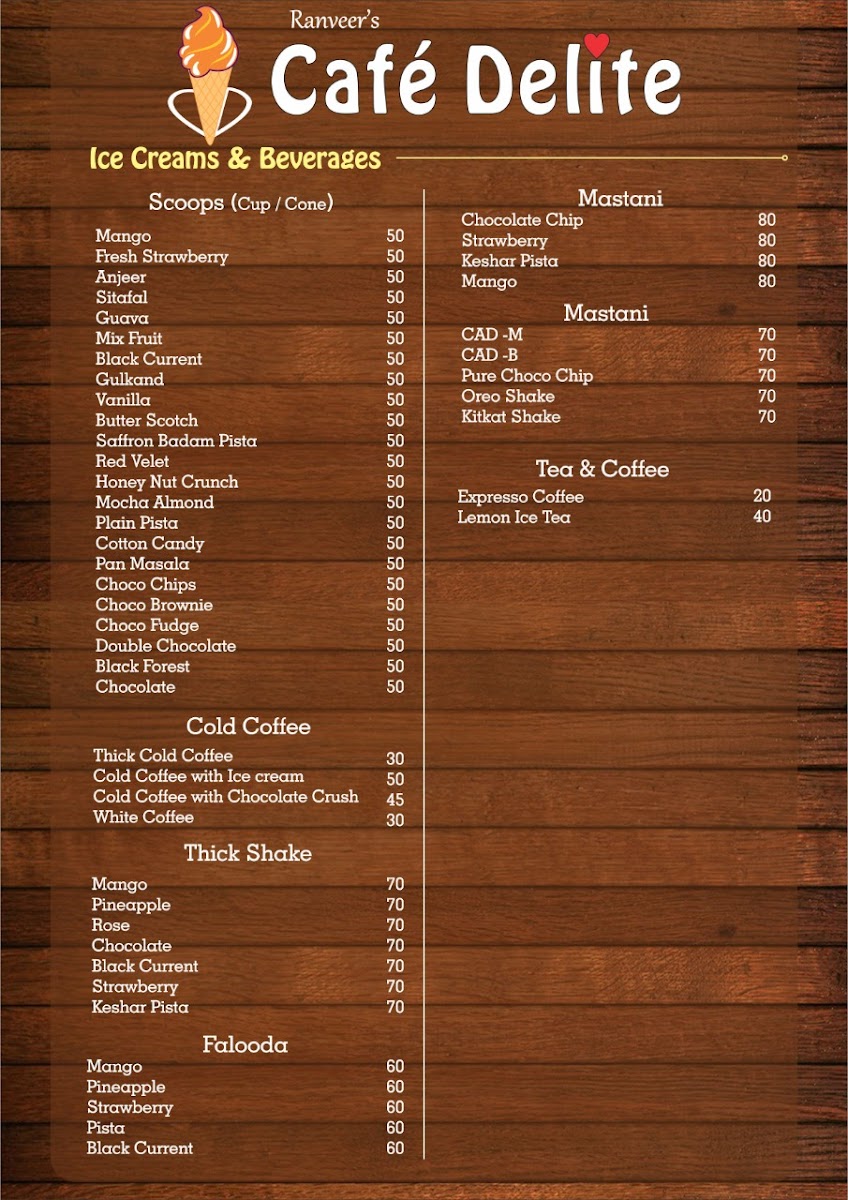 Ranveer's
Café Delite

Ice Creams & Beverages

Scoops (Cup / Cone)
Mango 50
Fresh Strawberry 50
Anjeer 50
Sitafal 50
Guava 50
Mix Fruit 50
Black Current 50
Gulkand 50
Vanilla 50
Butter Scotch 50
Saffron Badam Pista 50
Red Velet 50
Honey Nut Crunch 50
Mocha Almond 50
Plain Pista 50
Cotton Candy 50
Pan Masala 50
Choco Chips 50
Choco Brownie 50
Choco Fudge 50
Double Chocolate 50
Black Forest 50
Chocolate 50

Cold Coffee
Thick Cold Coffee 30
Cold Coffee with Ice cream 50
Cold Coffee with Chocolate Crush 45
White Coffee 30

Thick Shake
Mango 70
Pineapple 70
Rose 70
Chocolate 70
Black Current 70
Strawberry 70
Keshar Pista 70

Falooda
Mango 60
Pineapple 60
Strawberry 60
Pista 60
Black Current 60

Mastani
Chocolate Chip 80
Strawberry 80
Keshar Pista 80
Mango 80

Mastani
CAD -M 70
CAD -B 70
Pure Choco Chip 70
Oreo Shake 70
Kitkat Shake 70

Tea & Coffee
Expresso Coffee 20
Lemon Ice Tea 40